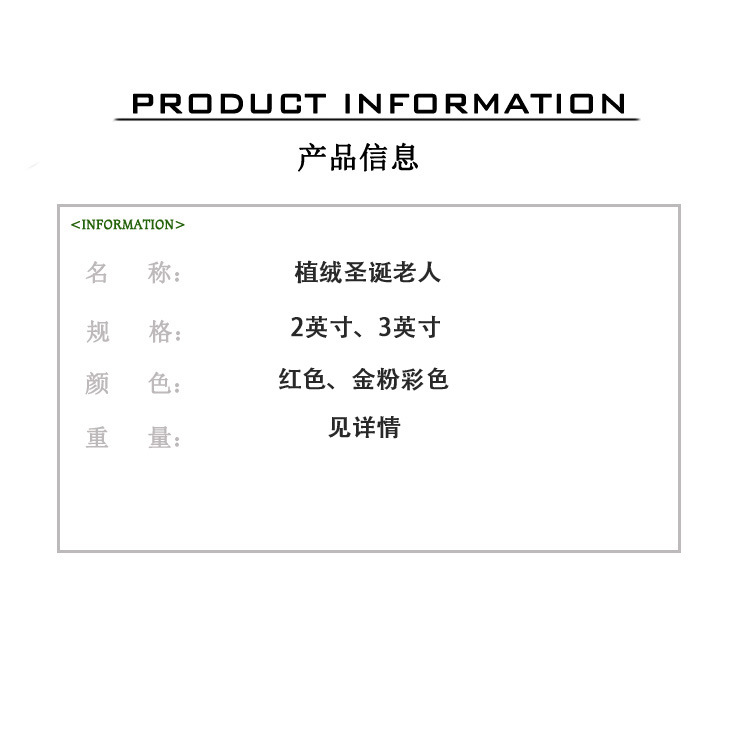 PRODUCT INFORMATION

产品信息

<INFORMATION>

名　称: 植绒圣诞老人

规　格: 2英寸、3英寸

颜　色: 红色、金粉彩色

重　量: 见详情